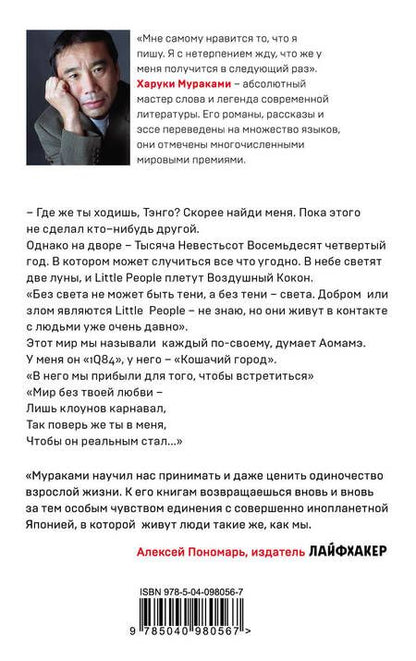 «Мне самому нравится то, что я пишу. Я с нетерпением жду, что же у меня получится в следующий раз».
Харуки Мураками – абсолютный мастер слова и легенда современной литературы. Его романы, рассказы и эссе переведены на множество языков, они отмечены многочисленными мировыми премиями.

– Где же ты ходишь, Тэнго? Скорее найди меня. Пока этого не сделал кто-нибудь другой.
Однако на дворе – Тысяча Невестьсот Восемьдесят четвертый год. В котором может случиться все что угодно. В небе светят две луны, и Little People плетут Воздушный Кокон.
«Без света не может быть тени, а без тени – света. Добром или злом являются Little People – не знаю, но они живут в контакте с людьми уже очень давно».
Этот мир мы называли каждый по-своему, думает Аомамэ. У меня он «1Q84», у него – «Кошачий город».
«В него мы прибыли для того, чтобы встретиться»
«Мир без твоей любви –
Лишь клоунов карнавал,
Так поверь же ты в меня,
Чтобы он реальным стал...»

«Мураками научил нас принимать и даже ценить одиночество взрослой жизни. К его книгам возвращаешься вновь и вновь за тем особым чувством единения с совершенно инопланетной Японией, в которой живут люди такие же, как мы.

Алексей Пономарь, издатель ЛАЙФХАКЕР

ISBN 978-5-04-098056-7

9 785040 980567 >